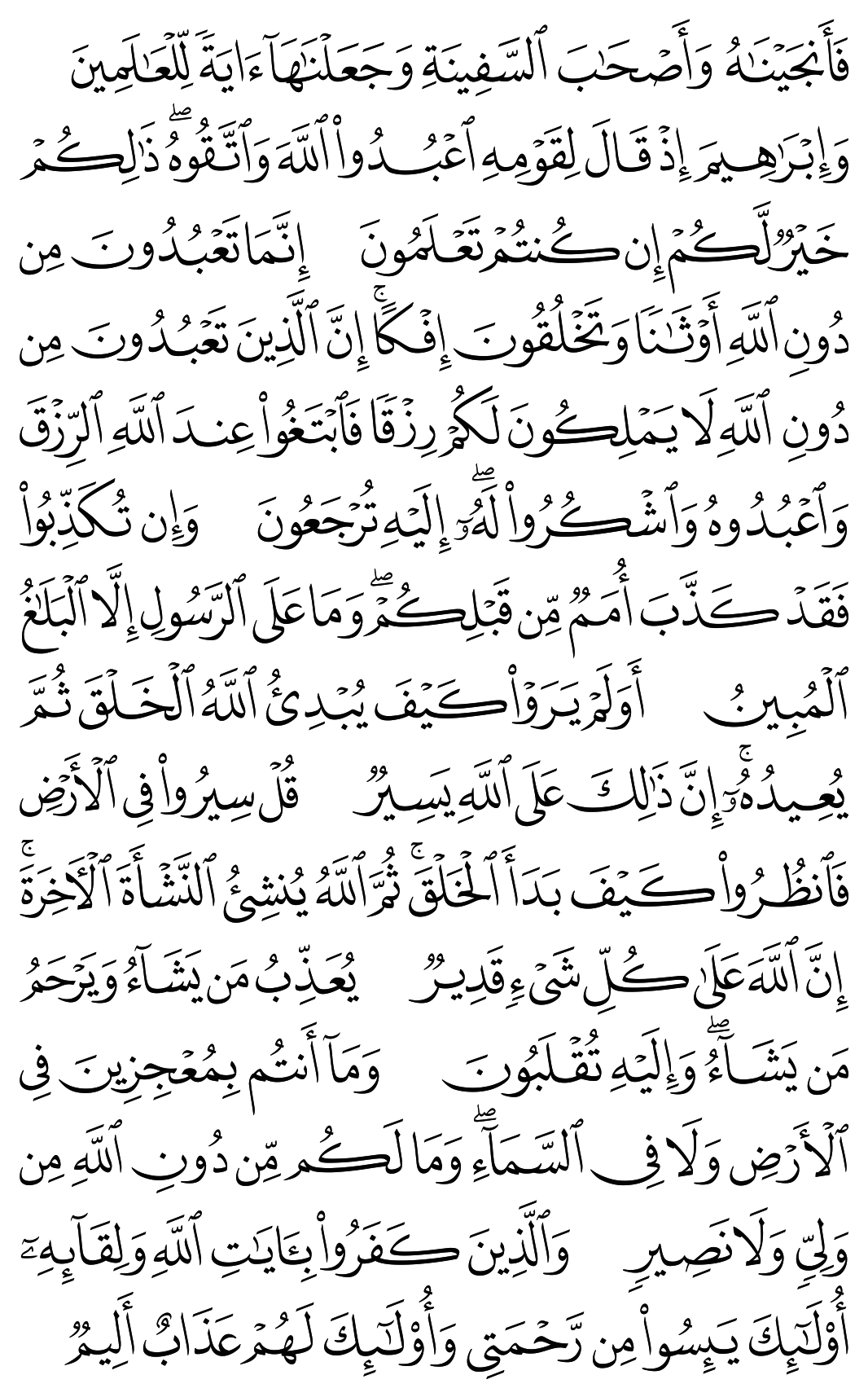 فَأَنجَيْنَٰهُ وَأَصْحَٰبَ ٱلسَّفِينَةِ وَجَعَلْنَٰهَآ ءَايَةً لِّلْعَٰلَمِينَ

وَإِبْرَٰهِيمَ إِذْ قَالَ لِقَوْمِهِ ٱعْبُدُوا۟ ٱللَّهَ وَٱتَّقُوهُ ۖ ذَٰلِكُمْ خَيْرٌ لَّكُمْ إِن كُنتُمْ تَعْلَمُونَ

إِنَّمَا تَعْبُدُونَ مِن دُونِ ٱللَّهِ أَوْثَٰنًا وَتَخْلُقُونَ إِفْكًا ۚ إِنَّ ٱلَّذِينَ تَعْبُدُونَ مِن دُونِ ٱللَّهِ لَا يَمْلِكُونَ لَكُمْ رِزْقًا فَٱبْتَغُوا۟ عِندَ ٱللَّهِ ٱلرِّزْقَ وَٱعْبُدُوهُ وَٱشْكُرُوا۟ لَهُۥٓ ۖ إِلَيْهِ تُرْجَعُونَ

وَإِن تُكَذِّبُوا۟ فَقَدْ كَذَّبَ أُمَمٌ مِّن قَبْلِكُمْ ۖ وَمَا عَلَى ٱلرَّسُولِ إِلَّا ٱلْبَلَٰغُ ٱلْمُبِينُ

أَوَلَمْ يَرَوْا۟ كَيْفَ يُبْدِئُ ٱللَّهُ ٱلْخَلْقَ ثُمَّ يُعِيدُهُۥٓ ۚ إِنَّ ذَٰلِكَ عَلَى ٱللَّهِ يَسِيرٌ

قُلْ سِيرُوا۟ فِى ٱلْأَرْضِ فَٱنظُرُوا۟ كَيْفَ بَدَأَ ٱلْخَلْقَ ۚ ثُمَّ ٱللَّهُ يُنشِئُ ٱلنَّشْأَةَ ٱلْءَاخِرَةَ ۚ إِنَّ ٱللَّهَ عَلَىٰ كُلِّ شَىْءٍ قَدِيرٌ

يُعَذِّبُ مَن يَشَآءُ وَيَرْحَمُ مَن يَشَآءُ ۖ وَإِلَيْهِ تُقْلَبُونَ

وَمَآ أَنتُم بِمُعْجِزِينَ فِى ٱلْأَرْضِ وَلَا فِى ٱلسَّمَآءِ ۖ وَمَا لَكُم مِّن دُونِ ٱللَّهِ مِن وَلِىٍّ وَلَا نَصِيرٍ

وَٱلَّذِينَ كَفَرُوا۟ بِـَٔايَٰتِ ٱللَّهِ وَلِقَآئِهِۦٓ أُو۟لَٰٓئِكَ يَئِسُوا۟ مِن رَّحْمَتِى وَأُو۟لَٰٓئِكَ لَهُمْ عَذَابٌ أَلِيمٌ